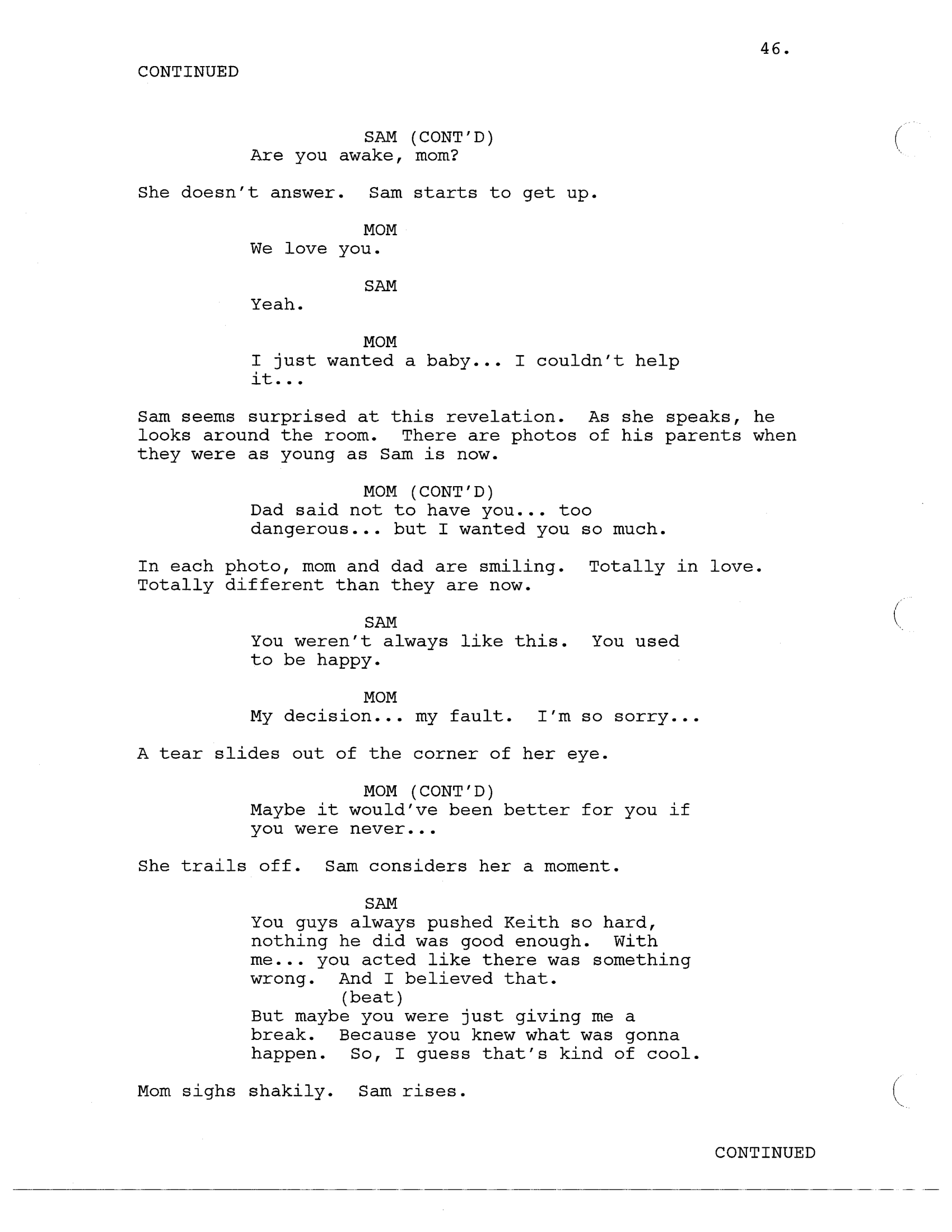 46.

CONTINUED

SAM (CONT'D)
Are you awake, mom?

She doesn't answer. Sam starts to get up.

MOM
We love you.

SAM
Yeah.

MOM
I just wanted a baby... I couldn't help it...

Sam seems surprised at this revelation. As she speaks, he looks around the room. There are photos of his parents when they were as young as Sam is now.

MOM (CONT'D)
Dad said not to have you... too dangerous... but I wanted you so much.

In each photo, mom and dad are smiling. Totally in love. Totally different than they are now.

SAM
You weren't always like this. You used to be happy.

MOM
My decision... my fault. I'm so sorry...

A tear slides out of the corner of her eye.

MOM (CONT'D)
Maybe it would've been better for you if you were never...

She trails off. Sam considers her a moment.

SAM
You guys always pushed Keith so hard, nothing he did was good enough. With me... you acted like there was something wrong. And I believed that.
(beat)
But maybe you were just giving me a break. Because you knew what was gonna happen. So, I guess that's kind of cool.

Mom sighs shakily. Sam rises.

CONTINUED